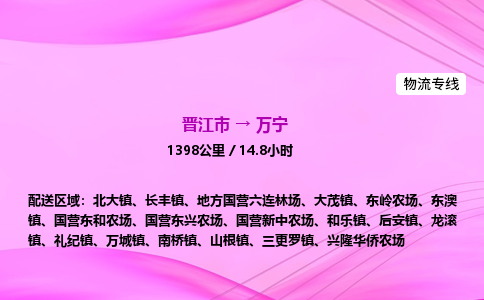 物流专线

晋江市 → 万宁

1398公里 / 14.8小时

配送区域：北大镇、长丰镇、地方国营六连林场、大茂镇、东岭农场、东澳镇、国营东和农场、国营东兴农场、国营新中农场、和乐镇、后安镇、龙滚镇、礼纪镇、万城镇、南桥镇、山根镇、三更罗镇、兴隆华侨农场